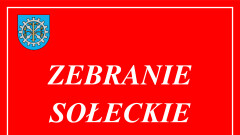 ZEBRANIE SOŁECKIE